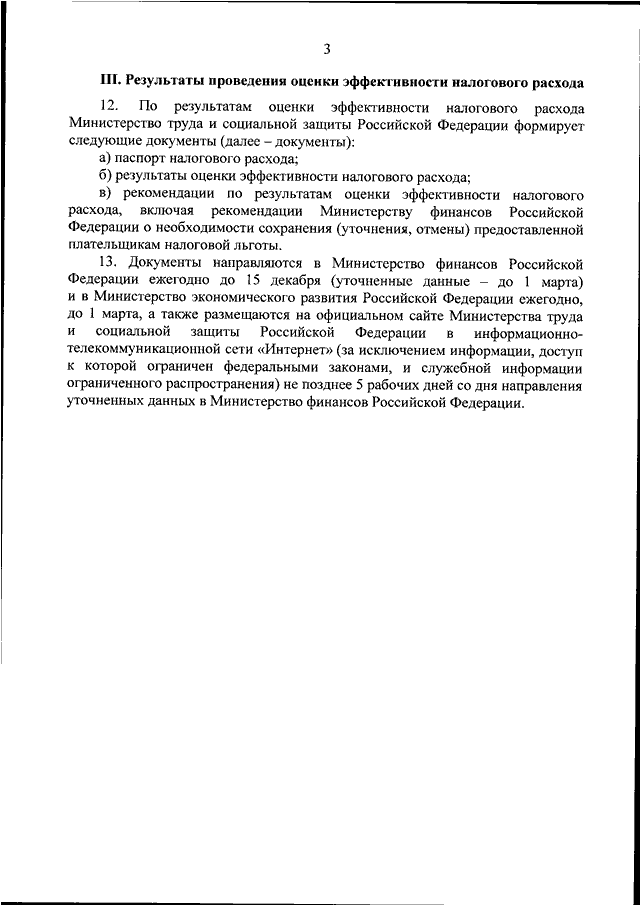 3

III. Результаты проведения оценки эффективности налогового расхода

12. По результатам оценки эффективности налогового расхода Министерство труда и социальной защиты Российской Федерации формирует следующие документы (далее – документы):

а) паспорт налогового расхода;

б) результаты оценки эффективности налогового расхода;

в) рекомендации по результатам оценки эффективности налогового расхода, включая рекомендации Министерству финансов Российской Федерации о необходимости сохранения (уточнения, отмены) предоставленной плательщикам налоговой льготы.

13. Документы направляются в Министерство финансов Российской Федерации ежегодно до 15 декабря (уточненные данные – до 1 марта) и в Министерство экономического развития Российской Федерации ежегодно, до 1 марта, а также размещаются на официальном сайте Министерства труда и социальной защиты Российской Федерации в информационно-телекоммуникационной сети «Интернет» (за исключением информации, доступ к которой ограничен федеральными законами, и служебной информации ограниченного распространения) не позднее 5 рабочих дней со дня направления уточненных данных в Министерство финансов Российской Федерации.